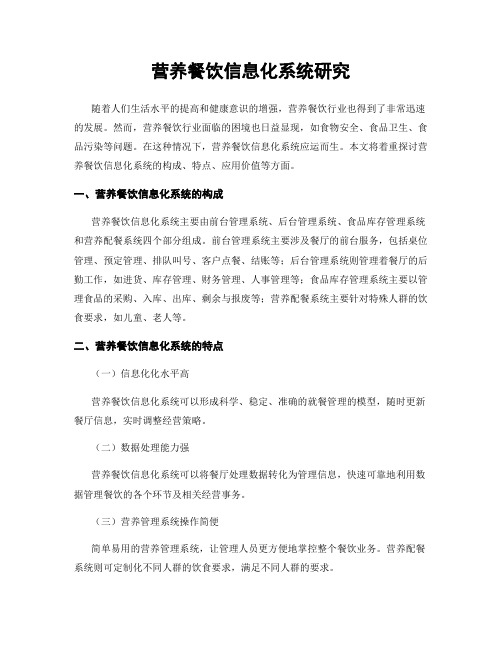 营养餐饮信息化系统研究

随着人们生活水平的提高和健康意识的增强，营养餐饮行业也得到了非常迅速的发展。然而，营养餐饮行业面临的困境也日益显现，如食物安全、食品卫生、食品污染等问题。在这种情况下，营养餐饮信息化系统应运而生。本文将着重探讨营养餐饮信息化系统的构成、特点、应用价值等方面。

一、营养餐饮信息化系统的构成

营养餐饮信息化系统主要由前台管理系统、后台管理系统、食品库存管理系统和营养配餐系统四个部分组成。前台管理系统主要涉及餐厅的前台服务，包括桌位管理、预定管理、排队叫号、客户点餐、结账等；后台管理系统则管理着餐厅的后勤工作，如进货、库存管理、财务管理、人事管理等；食品库存管理系统主要以管理食品的采购、入库、出库、剩余与报废等；营养配餐系统主要针对特殊人群的饮食要求，如儿童、老人等。

二、营养餐饮信息化系统的特点

（一）信息化化水平高

营养餐饮信息化系统可以形成科学、稳定、准确的就餐管理的模型，随时更新餐厅信息，实时调整经营策略。

（二）数据处理能力强

营养餐饮信息化系统可以将餐厅处理数据转化为管理信息，快速可靠地利用数据管理餐饮的各个环节及相关经营事务。

（三）营养管理系统操作简便

简单易用的营养管理系统，让管理人员更方便地掌控整个餐饮业务。营养配餐系统则可定制化不同人群的饮食要求，满足不同人群的要求。